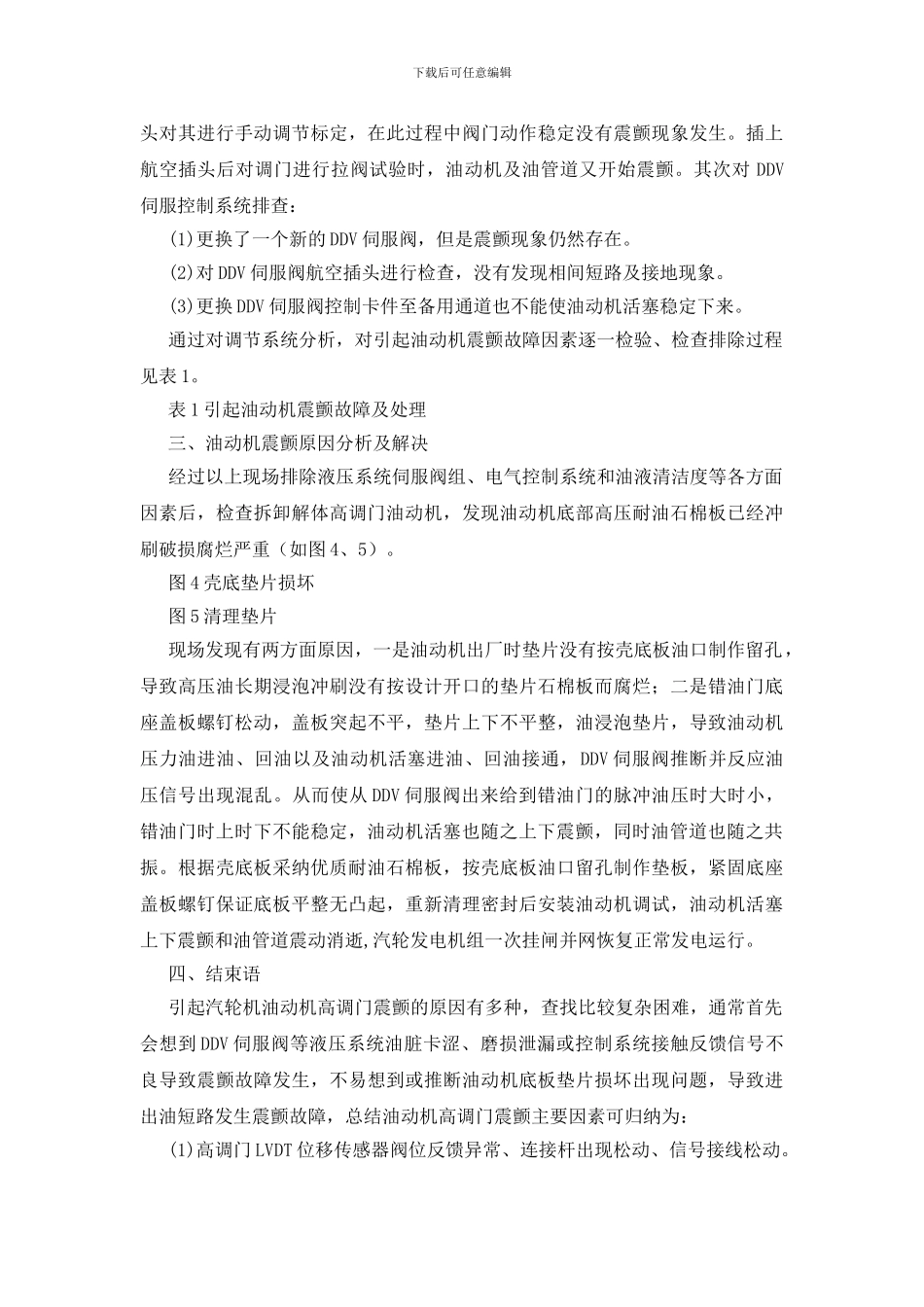 下载后可任意编辑

头对其进行手动调节标定，在此过程中阀门动作稳定没有震颤现象发生。插上航空插头后对调门进行拉阀试验时，油动机及油管道又开始震颤。其次对 DDV 伺服控制系统排查：

(1)更换了一个新的 DDV 伺服阀，但是震颤现象仍然存在。

(2)对 DDV 伺服阀航空插头进行检查，没有发现相间短路及接地现象。

(3)更换 DDV 伺服阀控制卡件至备用通道也不能使油动机活塞稳定下来。

通过对调节系统分析，对引起油动机震颤故障因素逐一检验、检查排除过程见表 1。

表 1 引起油动机震颤故障及处理

三、油动机震颤原因分析及解决

经过以上现场排除液压系统伺服阀组、电气控制系统和油液清洁度等各方面因素后，检查拆卸解体高调门油动机，发现油动机底部高压耐油石棉板已经冲刷破损腐烂严重（如图 4、5）。

图 4 壳底垫片损坏

图 5 清理垫片

现场发现有两方面原因，一是油动机出厂时垫片没有按壳底板油口制作留孔，导致高压油长期浸泡冲刷没有按设计开口的垫片石棉板而腐烂；二是错油门底座盖板螺钉松动，盖板突起不平，垫片上下不平整，油浸泡垫片，导致油动机压力油进油、回油以及油动机活塞进油、回油接通，DDV 伺服阀推断并反应油压信号出现混乱。从而使从 DDV 伺服阀出来给到错油门的脉冲油压时大时小，错油门时上时下不能稳定，油动机活塞也随之上下震颤，同时油管道也随之共振。根据壳底板采纳优质耐油石棉板，按壳底板油口留孔制作垫板，紧固底座盖板螺钉保证底板平整无凸起，重新清理密封后安装油动机调试，油动机活塞上下震颤和油管道震动消逝,汽轮发电机组一次挂闸并网恢复正常发电运行。

四、结束语

引起汽轮机油动机高调门震颤的原因有多种，查找比较复杂困难，通常首先会想到 DDV 伺服阀等液压系统油脏卡涩、磨损泄漏或控制系统接触反馈信号不良导致震颤故障发生，不易想到或推断油动机底板垫片损坏出现问题，导致进出油短路发生震颤故障，总结油动机高调门震颤主要因素可归纳为：

(1)高调门 LVDT 位移传感器阀位反馈异常、连接杆出现松动、信号接线松动。